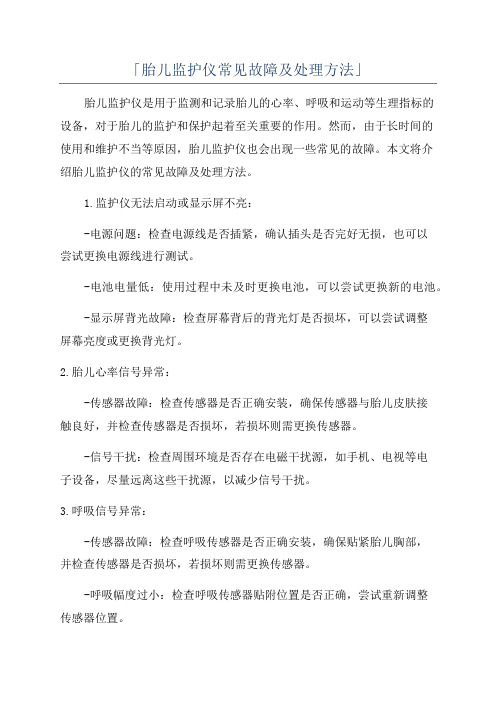 「胎儿监护仪常见故障及处理方法」

胎儿监护仪是用于监测和记录胎儿的心率、呼吸和运动等生理指标的设备，对于胎儿的监护和保护起着至关重要的作用。然而，由于长时间的使用和维护不当等原因，胎儿监护仪也会出现一些常见的故障。本文将介绍胎儿监护仪的常见故障及处理方法。

1.监护仪无法启动或显示屏不亮：

-电源问题：检查电源线是否插紧，确认插头是否完好无损，也可以尝试更换电源线进行测试。

-电池电量低：使用过程中未及时更换电池，可以尝试更换新的电池。

-显示屏背光故障：检查屏幕背后的背光灯是否损坏，可以尝试调整屏幕亮度或更换背光灯。

2.胎儿心率信号异常：

-传感器故障：检查传感器是否正确安装，确保传感器与胎儿皮肤接触良好，并检查传感器是否损坏，若损坏则需更换传感器。

-信号干扰：检查周围环境是否存在电磁干扰源，如手机、电视等电子设备，尽量远离这些干扰源，以减少信号干扰。

3.呼吸信号异常：

-传感器故障：检查呼吸传感器是否正确安装，确保贴紧胎儿胸部，并检查传感器是否损坏，若损坏则需更换传感器。

-呼吸幅度过小：检查呼吸传感器贴附位置是否正确，尝试重新调整传感器位置。